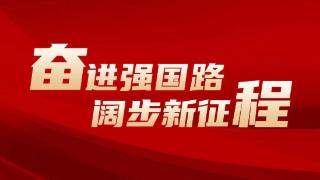 奋进强国路
阔步新征程